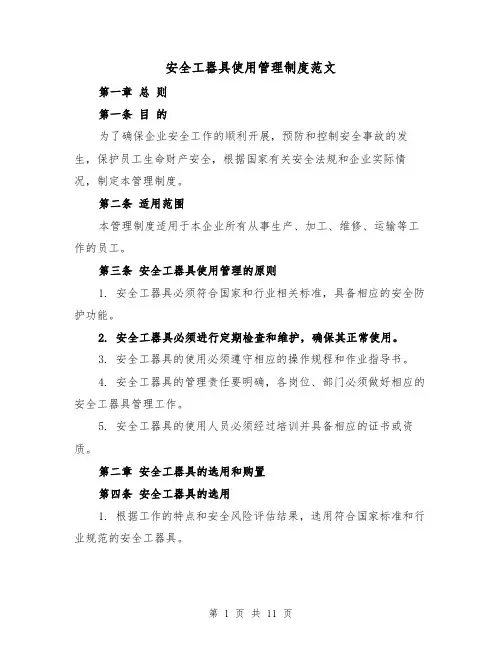 安全工器具使用管理制度范文

第一章 总 则

第一条 目 的

为了确保企业安全工作的顺利开展，预防和控制安全事故的发生，保护员工生命财产安全，根据国家有关安全法规和企业实际情况，制定本管理制度。

第二条 适用范围

本管理制度适用于本企业所有从事生产、加工、维修、运输等工作的员工。

第三条 安全工器具使用管理的原则

1. 安全工器具必须符合国家和行业相关标准，具备相应的安全防护功能。

2. 安全工器具必须进行定期检查和维护，确保其正常使用。

3. 安全工器具的使用必须遵守相应的操作规程和作业指导书。

4. 安全工器具的管理责任要明确，各岗位、部门必须做好相应的安全工器具管理工作。

5. 安全工器具的使用人员必须经过培训并具备相应的证书或资质。

第二章 安全工器具的选用和购置

第四条 安全工器具的选用

1. 根据工作的特点和安全风险评估结果，选用符合国家标准和行业规范的安全工器具。

第 1 页 共 11 页